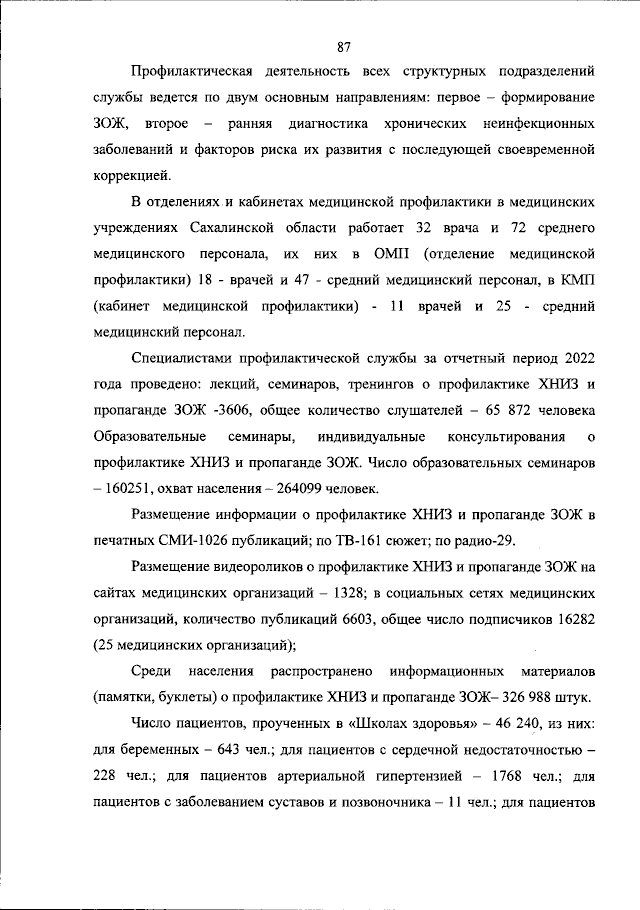 87

Профилактическая деятельность всех структурных подразделений службы ведется по двум основным направлениям: первое – формирование ЗОЖ, второе – ранняя диагностика хронических неинфекционных заболеваний и факторов риска их развития с последующей своевременной коррекцией.

В отделениях и кабинетах медицинской профилактики в медицинских учреждениях Сахалинской области работает 32 врача и 72 среднего медицинского персонала, их них в ОМП (отделение медицинской профилактики) 18 - врачей и 47 - средний медицинский персонал, в КМП (кабинет медицинской профилактики) - 11 врачей и 25 - средний медицинский персонал.

Специалистами профилактической службы за отчетный период 2022 года проведено: лекций, семинаров, тренингов о профилактике ХНИЗ и пропаганде ЗОЖ -3606, общее количество слушателей – 65 872 человека Образовательные семинары, индивидуальные консультирования о профилактике ХНИЗ и пропаганде ЗОЖ. Число образовательных семинаров – 160251, охват населения – 264099 человек.

Размещение информации о профилактике ХНИЗ и пропаганде ЗОЖ в печатных СМИ-1026 публикаций; по ТВ-161 сюжет; по радио-29.

Размещение видеороликов о профилактике ХНИЗ и пропаганде ЗОЖ на сайтах медицинских организаций – 1328; в социальных сетях медицинских организаций, количество публикаций 6603, общее число подписчиков 16282 (25 медицинских организаций);

Среди населения распространено информационных материалов (памятки, буклеты) о профилактике ХНИЗ и пропаганде ЗОЖ– 326 988 штук.

Число пациентов, проученных в «Школах здоровья» – 46 240, из них: для беременных – 643 чел.; для пациентов с сердечной недостаточностью – 228 чел.; для пациентов артериальной гипертензией – 1768 чел.; для пациентов с заболеванием суставов и позвоночника – 11 чел.; для пациентов